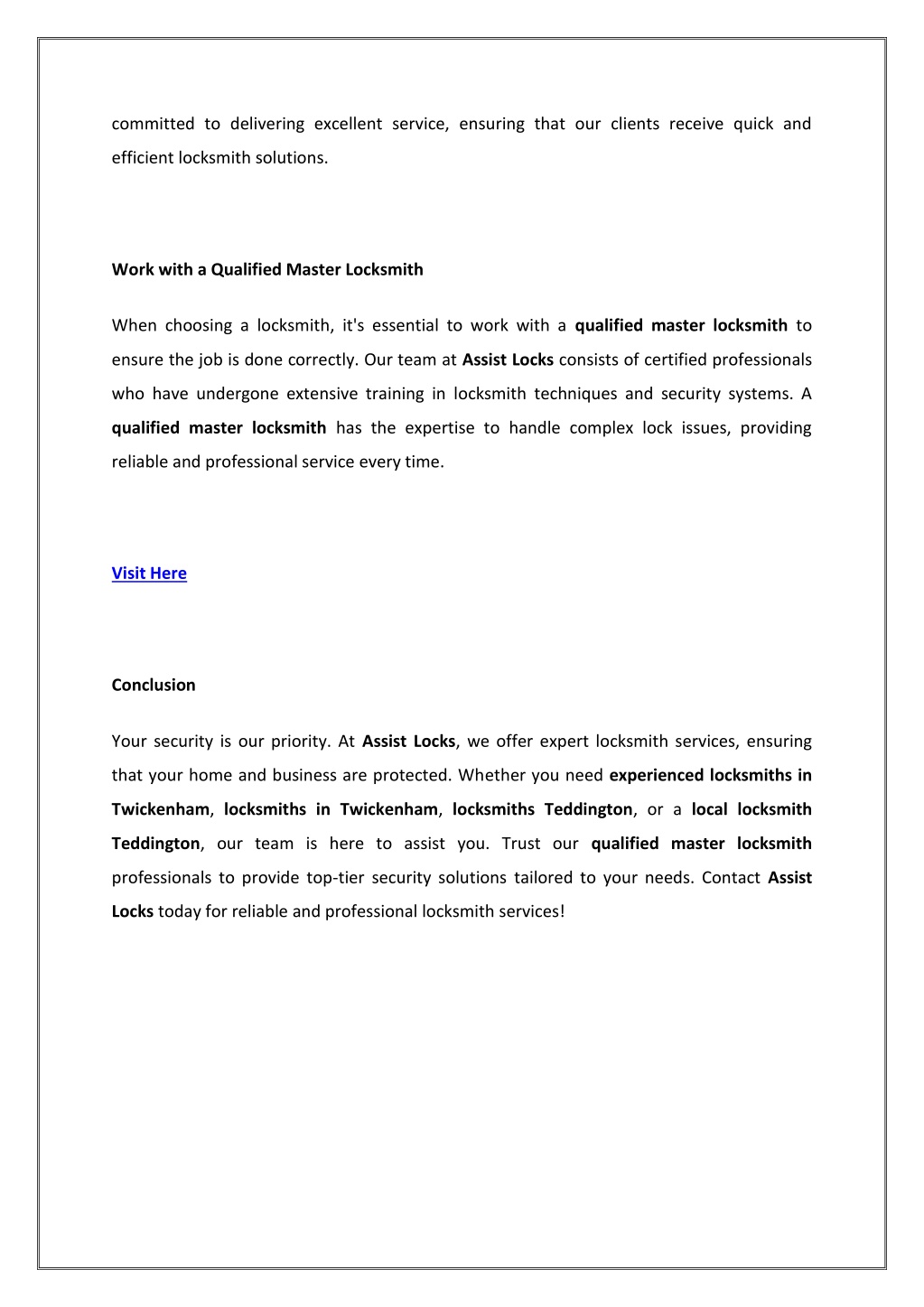 committed to delivering excellent service, ensuring that our clients receive quick and efficient locksmith solutions.

Work with a Qualified Master Locksmith

When choosing a locksmith, it's essential to work with a qualified master locksmith to ensure the job is done correctly. Our team at Assist Locks consists of certified professionals who have undergone extensive training in locksmith techniques and security systems. A qualified master locksmith has the expertise to handle complex lock issues, providing reliable and professional service every time.

Visit Here

Conclusion

Your security is our priority. At Assist Locks, we offer expert locksmith services, ensuring that your home and business are protected. Whether you need experienced locksmiths in Twickenham, locksmiths in Twickenham, locksmiths Teddington, or a local locksmith Teddington, our team is here to assist you. Trust our qualified master locksmith professionals to provide top-tier security solutions tailored to your needs. Contact Assist Locks today for reliable and professional locksmith services!